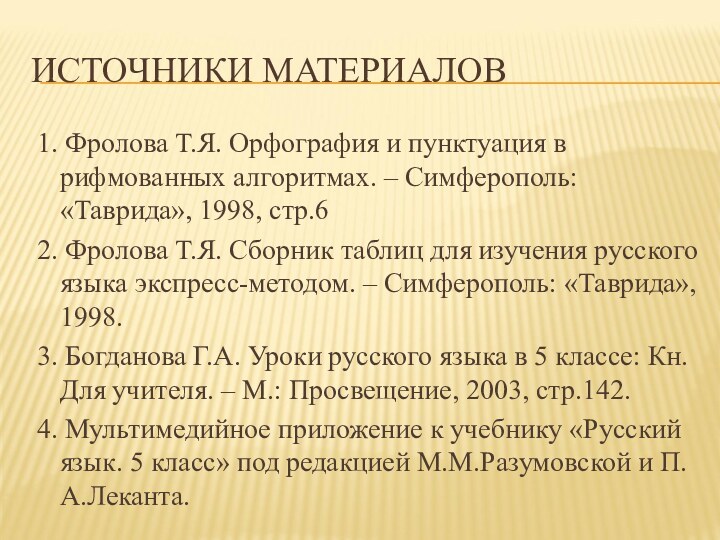 ИСТОЧНИКИ МАТЕРИАЛОВ

1. Фролова Т.Я. Орфография и пунктуация в рифмованных алгоритмах. – Симферополь: «Таврида», 1998, стр.6

2. Фролова Т.Я. Сборник таблиц для изучения русского языка экспресс-методом. – Симферополь: «Таврида», 1998.

3. Богданова Г.А. Уроки русского языка в 5 классе: Кн. Для учителя. – М.: Просвещение, 2003, стр.142.

4. Мультимедийное приложение к учебнику «Русский язык. 5 класс» под редакцией М.М.Разумовской и П. А.Леканта.